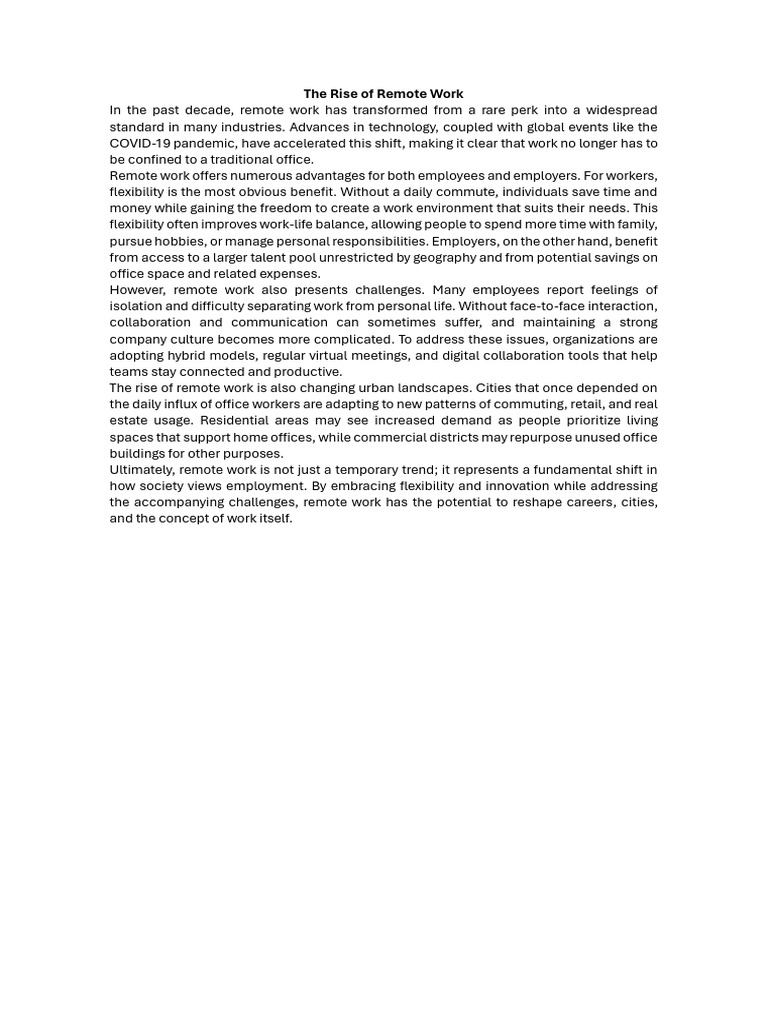 The Rise of Remote Work

In the past decade, remote work has transformed from a rare perk into a widespread standard in many industries. Advances in technology, coupled with global events like the COVID-19 pandemic, have accelerated this shift, making it clear that work no longer has to be confined to a traditional office.

Remote work offers numerous advantages for both employees and employers. For workers, flexibility is the most obvious benefit. Without a daily commute, individuals save time and money while gaining the freedom to create a work environment that suits their needs. This flexibility often improves work-life balance, allowing people to spend more time with family, pursue hobbies, or manage personal responsibilities. Employers, on the other hand, benefit from access to a larger talent pool unrestricted by geography and from potential savings on office space and related expenses.

However, remote work also presents challenges. Many employees report feelings of isolation and difficulty separating work from personal life. Without face-to-face interaction, collaboration and communication can sometimes suffer, and maintaining a strong company culture becomes more complicated. To address these issues, organizations are adopting hybrid models, regular virtual meetings, and digital collaboration tools that help teams stay connected and productive.

The rise of remote work is also changing urban landscapes. Cities that once depended on the daily influx of office workers are adapting to new patterns of commuting, retail, and real estate usage. Residential areas may see increased demand as people prioritize living spaces that support home offices, while commercial districts may repurpose unused office buildings for other purposes.

Ultimately, remote work is not just a temporary trend; it represents a fundamental shift in how society views employment. By embracing flexibility and innovation while addressing the accompanying challenges, remote work has the potential to reshape careers, cities, and the concept of work itself.